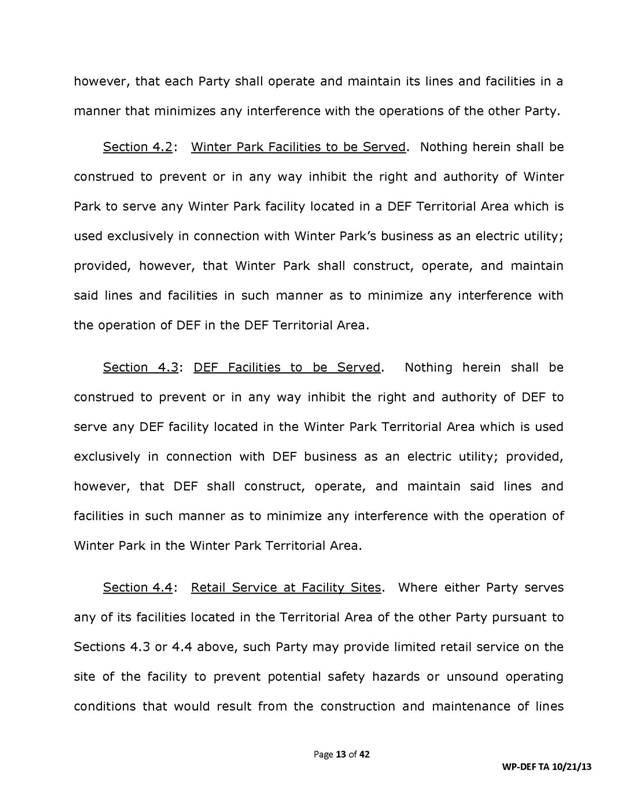 however, that each Party shall operate and maintain its lines and facilities in a manner that minimizes any interference with the operations of the other Party.

Section 4.2: Winter Park Facilities to be Served. Nothing herein shall be construed to prevent or in any way inhibit the right and authority of Winter Park to serve any Winter Park facility located in a DEF Territorial Area which is used exclusively in connection with Winter Park's business as an electric utility; provided, however, that Winter Park shall construct, operate, and maintain said lines and facilities in such manner as to minimize any interference with the operation of DEF in the DEF Territorial Area.

Section 4.3: DEF Facilities to be Served. Nothing herein shall be construed to prevent or in any way inhibit the right and authority of DEF to serve any DEF facility located in the Winter Park Territorial Area which is used exclusively in connection with DEF business as an electric utility; provided, however, that DEF shall construct, operate, and maintain said lines and facilities in such manner as to minimize any interference with the operation of Winter Park in the Winter Park Territorial Area.

Section 4.4: Retail Service at Facility Sites. Where either Party serves any of its facilities located in the Territorial Area of the other Party pursuant to Sections 4.3 or 4.4 above, such Party may provide limited retail service on the site of the facility to prevent potential safety hazards or unsound operating conditions that would result from the construction and maintenance of lines

Page 13 of 42

WP-DEF TA 10/21/13